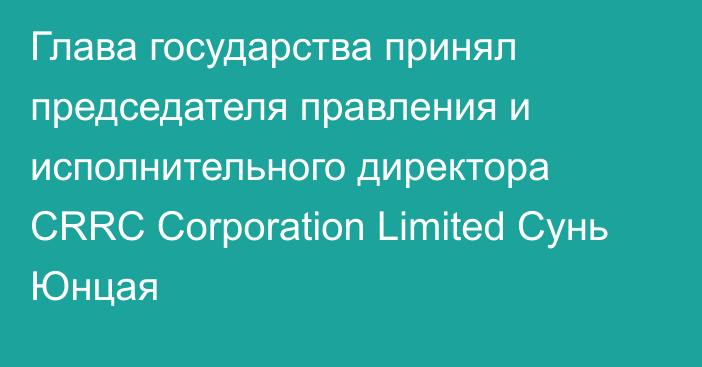 Глава государства принял председателя правления и исполнительного директора CRRC Corporation Limited Сунь Юнцая